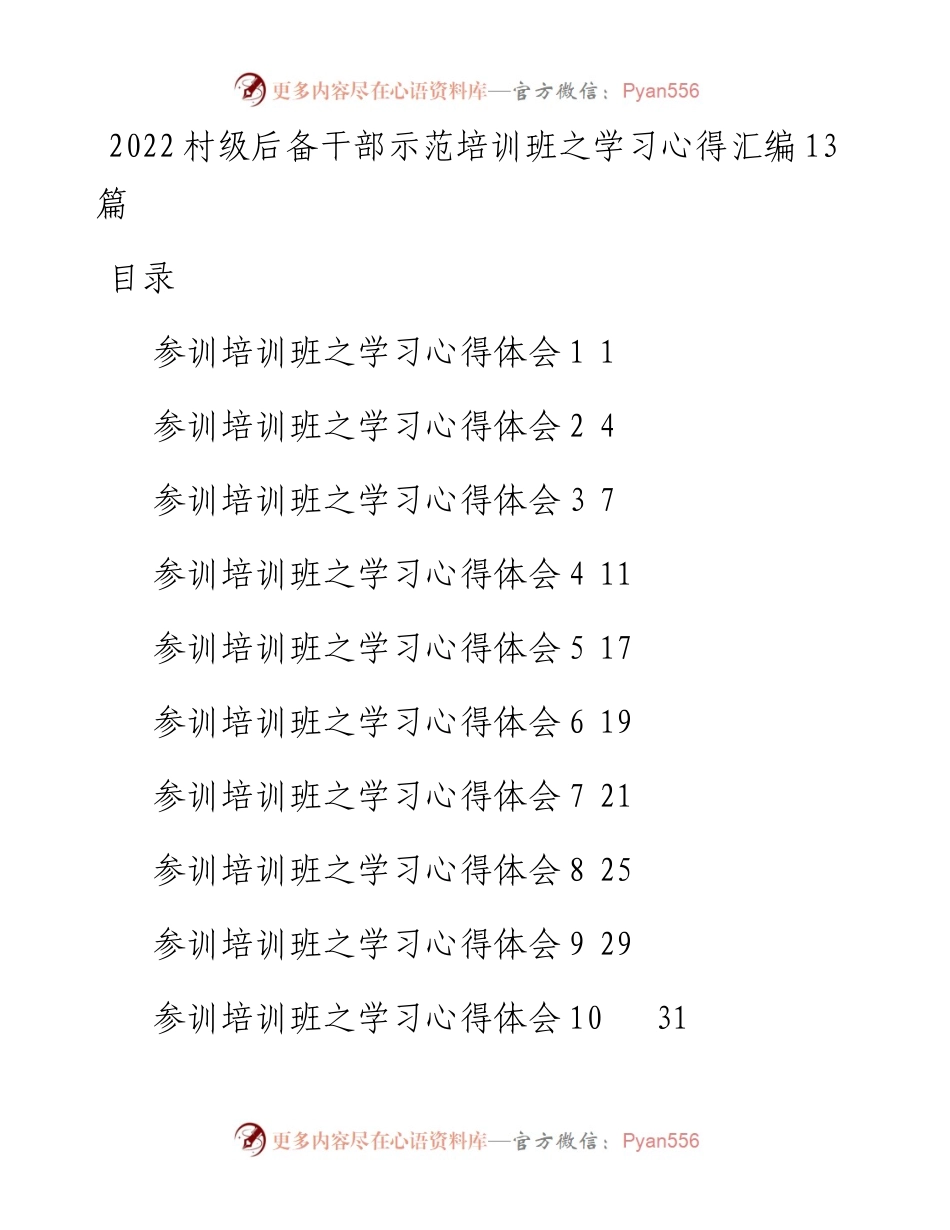 更多内容尽在心语资料库—官方微信：Pyan556

2022村级后备干部示范培训班之学习心得汇编13篇

目录

参训培训班之学习心得体会1 1

参训培训班之学习心得体会2 4

参训培训班之学习心得体会3 7

参训培训班之学习心得体会4 11

参训培训班之学习心得体会5 17

参训培训班之学习心得体会6 19

参训培训班之学习心得体会7 21

参训培训班之学习心得体会8 25

参训培训班之学习心得体会9 29

参训培训班之学习心得体会10 31

更多内容尽在心语资料库—官方微信：Pyan556